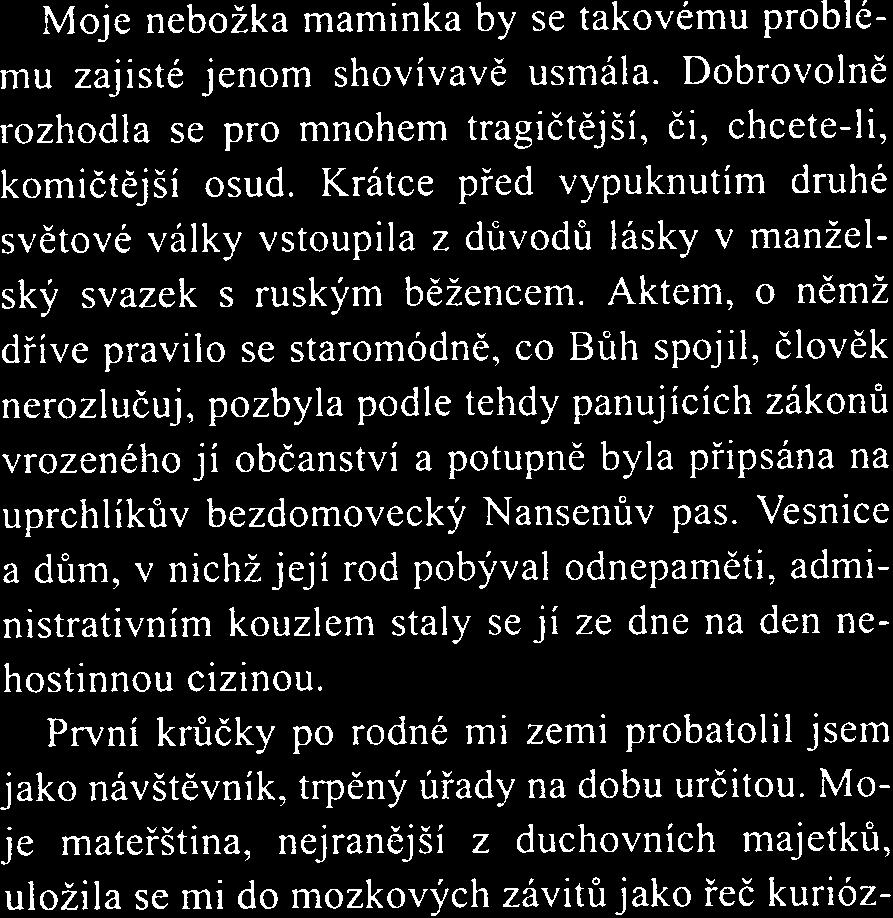 Moje nebožka maminka by se takovému problému zajisté jenom shovívavě usmála. Dobrovolně rozhodla se pro mnohem tragičtější, či, chcete-li, komičtější osud. Krátce před vypuknutím druhé světové války vstoupila z důvodů lásky v manželský svazek s ruským běžencem. Aktem, o němž dříve pravilo se staromódně, co Bůh spojil, člověk nerozlučuj, pozbyla podle tehdy panujících zákonů vrozeného jí občanství a potupně byla připsána na uprchlíkův bezdomovecký Nansenův pas. Vesnice a dům, v nichž její rod pobýval odnepaměti, administrativním kouzlem staly se jí ze dne na den nehostinnou cizinou.

První krůčky po rodné mi zemi probatolil jsem jako návštěvník, trpěný úřady na dobu určitou. Moje mateřština, nejranější z duchovních majetků, uložila se mi do mozkových závitů jako řeč kurióz-